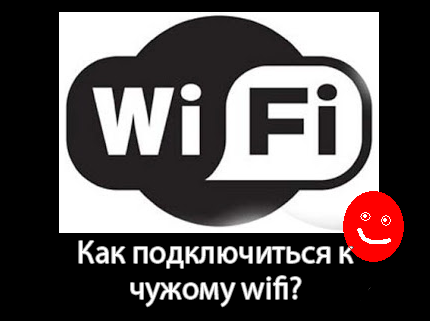 Wi Fi

Как подключиться к чужому wifi?